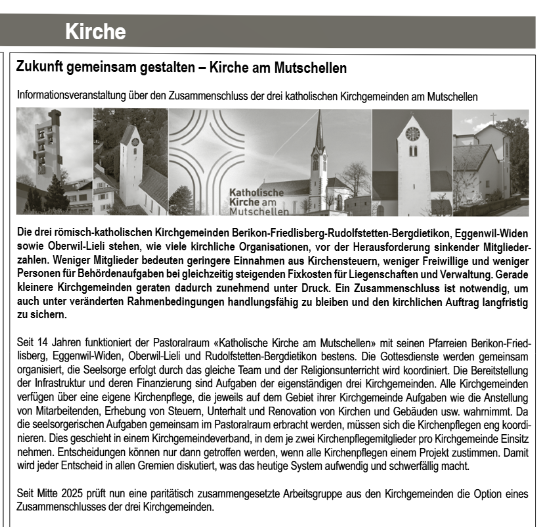 Kirche

Zukunft gemeinsam gestalten – Kirche am Mutschellen

Informationsveranstaltung über den Zusammenschluss der drei katholischen Kirchgemeinden am Mutschellen

Katholische Kirche am Mutschellen

Die drei römisch-katholischen Kirchgemeinden Berikon-Friedlisberg-Rudolfstetten-Bergdietikon, Eggenwil-Widen sowie Oberwil-Lieli stehen, wie viele kirchliche Organisationen, vor der Herausforderung sinkender Mitgliederzahlen. Weniger Mitglieder bedeuten geringere Einnahmen aus Kirchensteuern, weniger Freiwillige und weniger Personen für Behördenaufgaben bei gleichzeitig steigenden Fixkosten für Liegenschaften und Verwaltung. Gerade kleinere Kirchgemeinden geraten dadurch zunehmend unter Druck. Ein Zusammenschluss ist notwendig, um auch unter veränderten Rahmenbedingungen handlungsfähig zu bleiben und den kirchlichen Auftrag langfristig zu sichern.

Seit 14 Jahren funktioniert der Pastoralraum «Katholische Kirche am Mutschellen» mit seinen Pfarreien Berikon-Friedlisberg, Eggenwil-Widen, Oberwil-Lieli und Rudolfstetten-Bergdietikon bestens. Die Gottesdienste werden gemeinsam organisiert, die Seelsorge erfolgt durch das gleiche Team und der Religionsunterricht wird koordiniert. Die Bereitstellung der Infrastruktur und deren Finanzierung sind Aufgaben der eigenständigen drei Kirchgemeinden. Alle Kirchgemeinden verfügen über eine eigene Kirchenpflege, die jeweils auf dem Gebiet ihrer Kirchgemeinde Aufgaben wie die Anstellung von Mitarbeitenden, Erhebung von Steuern, Unterhalt und Renovation von Kirchen und Gebäuden usw. wahrnimmt. Da die seelsorgerischen Aufgaben gemeinsam im Pastoralraum erbracht werden, müssen sich die Kirchenpflegen eng koordinieren. Dies geschieht in einem Kirchgemeindeverband, in dem je zwei Kirchenpflegemitglieder pro Kirchgemeinde Einsitz nehmen. Entscheidungen können nur dann getroffen werden, wenn alle Kirchenpflegen einem Projekt zustimmen. Damit wird jeder Entscheid in allen Gremien diskutiert, was das heutige System aufwendig und schwerfällig macht.

Seit Mitte 2025 prüft nun eine paritätisch zusammengesetzte Arbeitsgruppe aus den Kirchgemeinden die Option eines Zusammenschlusses der drei Kirchgemeinden.